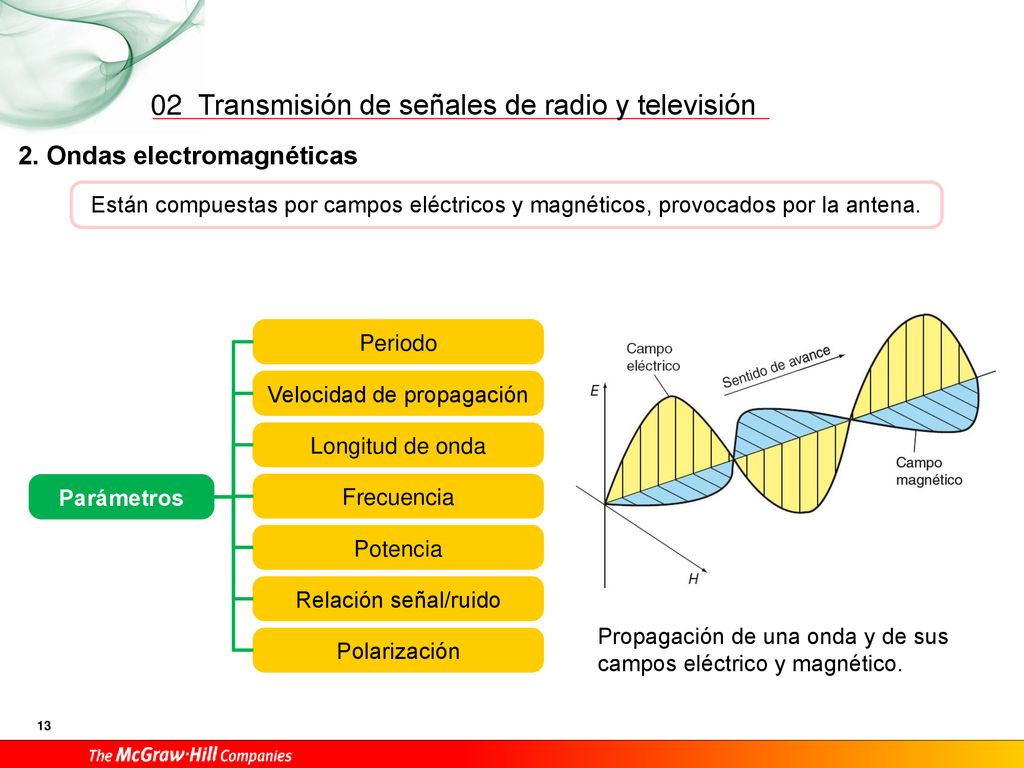 02 Transmisión de señales de radio y televisión

2. Ondas electromagnéticas

Están compuestas por campos eléctricos y magnéticos, provocados por la antena.

Parámetros

Periodo

Velocidad de propagación

Longitud de onda

Frecuencia

Potencia

Relación señal/ruido

Polarización

Campo eléctrico

Sentido de avance

E

Campo magnético

H

Propagación de una onda y de sus campos eléctrico y magnético.

13

The McGraw-Hill Companies